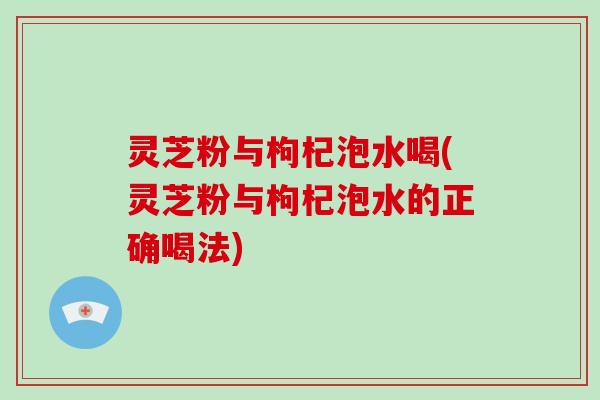 灵芝粉与枸杞泡水喝(灵芝粉与枸杞泡水的正确喝法)